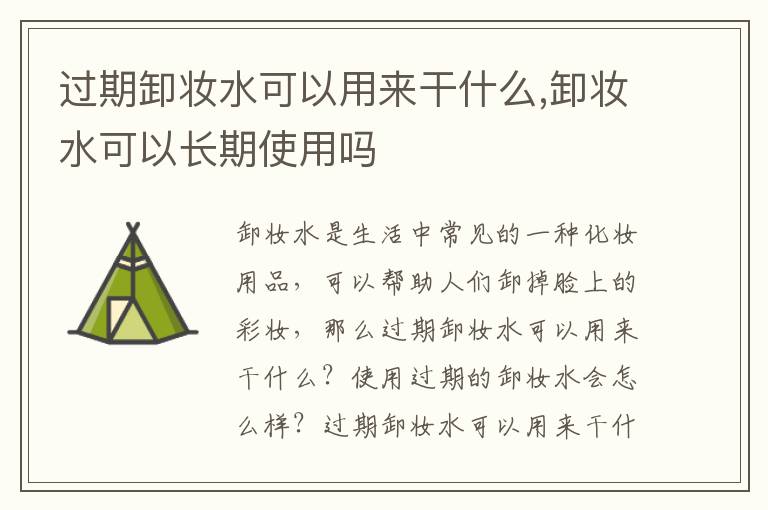 过期卸妆水可以用来干什么,卸妆水可以长期使用吗

卸妆水是生活中常见的一种化妆用品，可以帮助人们卸掉脸上的彩妆，那么过期卸妆水可以用来干什么？使用过期的卸妆水会怎么样？过期卸妆水可以用来干什